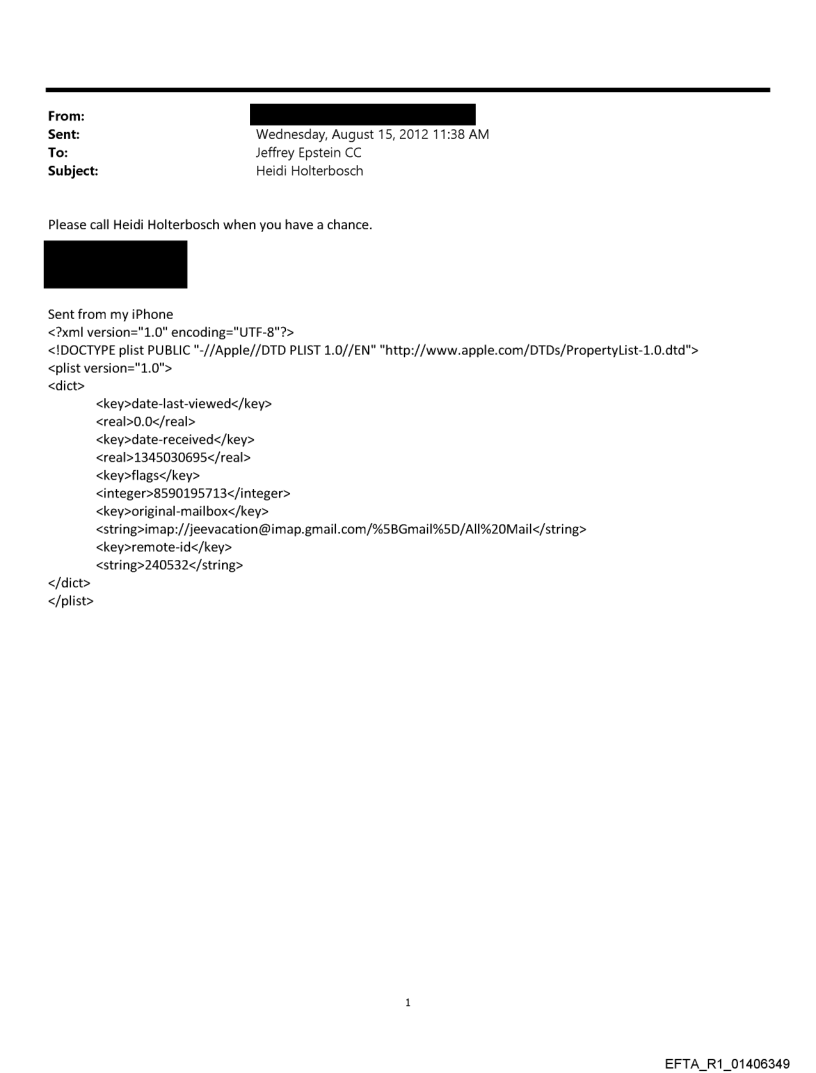 From:
Sent: Wednesday, August 15, 2012 11:38 AM
To: Jeffrey Epstein CC
Subject: Heidi Holterbosch

Please call Heidi Holterbosch when you have a chance.

Sent from my iPhone
<?xml version="1.0" encoding="UTF-8"?>
<!DOCTYPE plist PUBLIC "-//Apple//DTD PLIST 1.0//EN" "http://www.apple.com/DTDs/PropertyList-1.0.dtd">
<plist version="1.0">
<dict>
<key>date-last-viewed</key>
<real>0.0</real>
<key>date-received</key>
<real>1345030695</real>
<key>flags</key>
<integer>8590195713</integer>
<key>original-mailbox</key>
<string>imap://jeevacation@imap.gmail.com/%5BGmail%5D/All%20Mail</string>
<key>remote-id</key>
<string>240532</string>
</dict>
</plist>

1

EFTA_R1_01406349